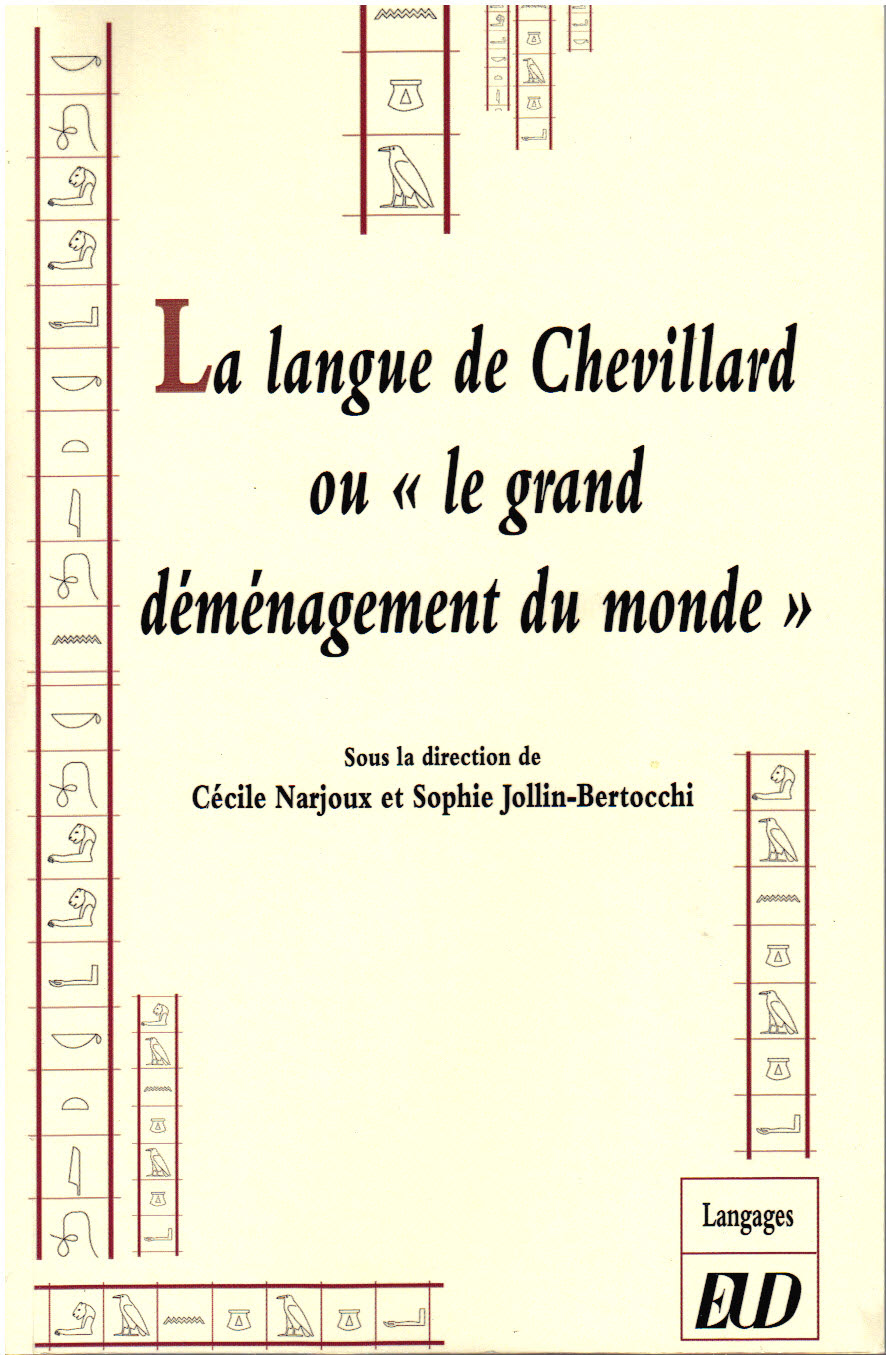 La langue de Chevillard ou « le grand déménagement du monde »

Sous la direction de
Cécile Narjoux et Sophie Jollin-Bertocchi

Langages

EUD